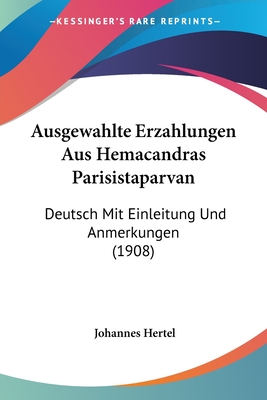 —KESSINGER'S RARE REPRINTS—

Ausgewahlte Erzahlungen Aus Hemacandras Parisistaparvan

Deutsch Mit Einleitung Und Anmerkungen (1908)

Johannes Hertel